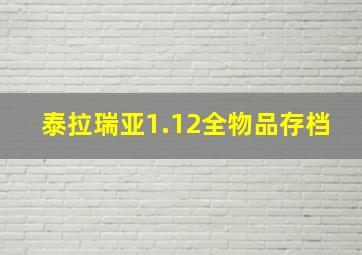 泰拉瑞亚1.12全物品存档